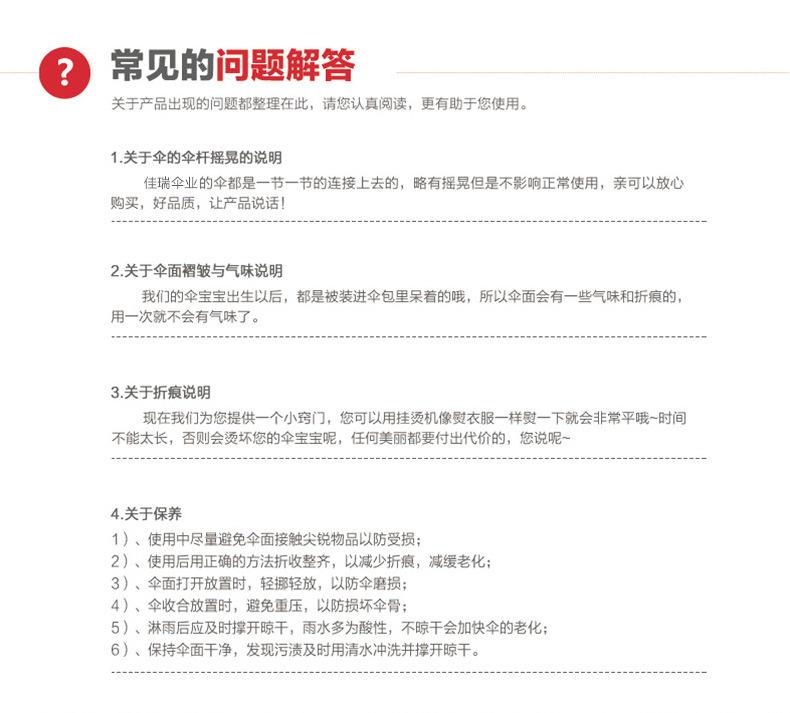 ?

常见的问题解答

关于产品出现的问题都整理在此，请您认真阅读，更有助于您使用。

1.关于伞的伞杆摇晃的说明

佳瑞伞业的伞都是一节一节的连接上去的，略有摇晃但是不影响正常使用，亲可以放心购买，好品质，让产品说话！

2.关于伞面褶皱与气味说明

我们的伞宝宝出生以后，都是被装进伞包里呆着的哦，所以伞面会有一些气味和折痕的，用一次就不会有气味了。

3.关于折痕说明

现在我们为您提供一个小窍门，您可以用挂烫机像熨衣服一样熨一下就会非常平哦~时间不能太长，否则会烫坏您的伞宝宝呢，任何美丽都要付出代价的，您说呢~

4.关于保养

1）、使用中尽量避免伞面接触尖锐物品以防受损；
2）、使用后用正确的方法折收整齐，以减少折痕，减缓老化；
3）、伞面打开放置时，轻挪轻放，以防伞磨损；
4）、伞收合放置时，避免重压，以防损坏伞骨；
5）、淋雨后应及时撑开晾干，雨水多为酸性，不晾干会加快伞的老化；
6）、保持伞面干净，发现污渍及时用清水冲洗并撑开晾干。